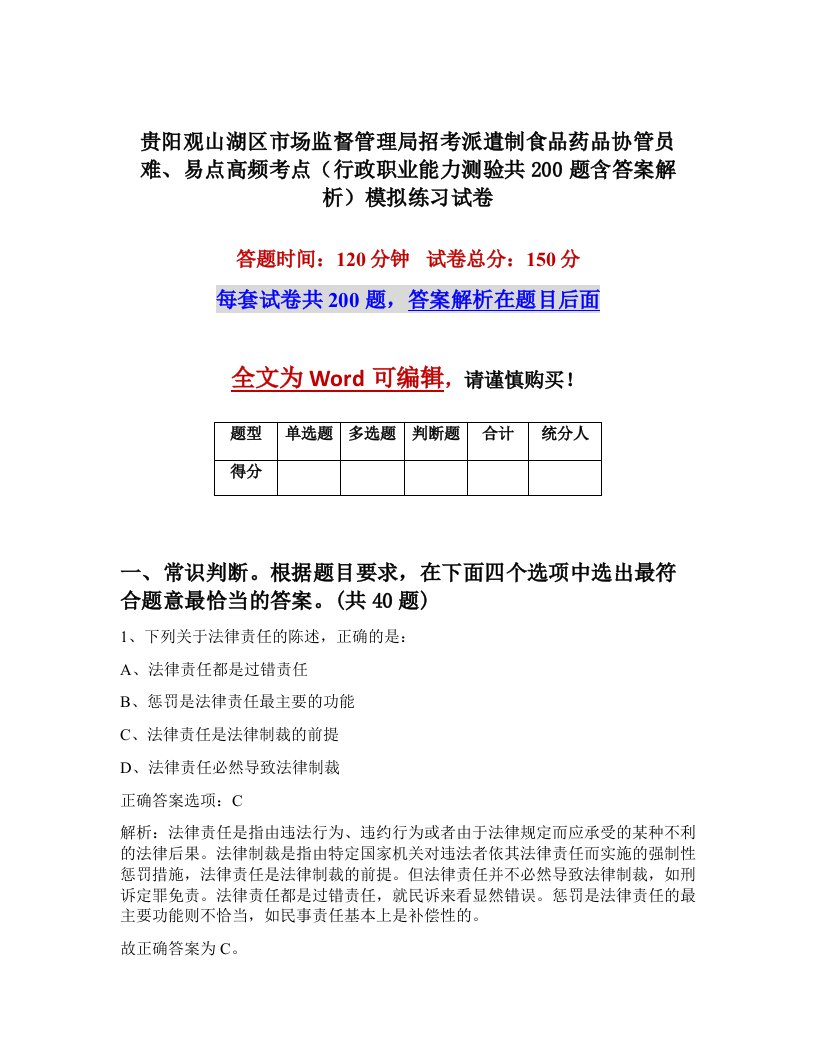 贵阳观山湖区市场监督管理局招考派遣制食品药品协管员难、易点高频考点（行政职业能力测验共200题含答案解析）模拟练习试卷

答题时间：120分钟　试卷总分：150分

每套试卷共200题，答案解析在题目后面

全文为Word可编辑，请谨慎购买！

| 题型 | 单选题 | 多选题 | 判断题 | 合计 | 统分人 |
|---|---|---|---|---|---|
| 得分 | | | | | |

一、常识判断。根据题目要求，在下面四个选项中选出最符合题意最恰当的答案。(共40题)

1、下列关于法律责任的陈述，正确的是：

A、法律责任都是过错责任

B、惩罚是法律责任最主要的功能

C、法律责任是法律制裁的前提

D、法律责任必然导致法律制裁

正确答案选项：C

解析：法律责任是指由违法行为、违约行为或者由于法律规定而应承受的某种不利的法律后果。法律制裁是指由特定国家机关对违法者依其法律责任而实施的强制性惩罚措施，法律责任是法律制裁的前提。但法律责任并不必然导致法律制裁，如刑诉定罪免责。法律责任都是过错责任，就民诉来看显然错误。惩罚是法律责任的最主要功能则不恰当，如民事责任基本上是补偿性的。

故正确答案为C。